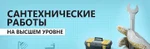 САНТЕХНИЧЕСКИЕ РАБОТЫ
НА ВЫСШЕМ УРОВНЕ